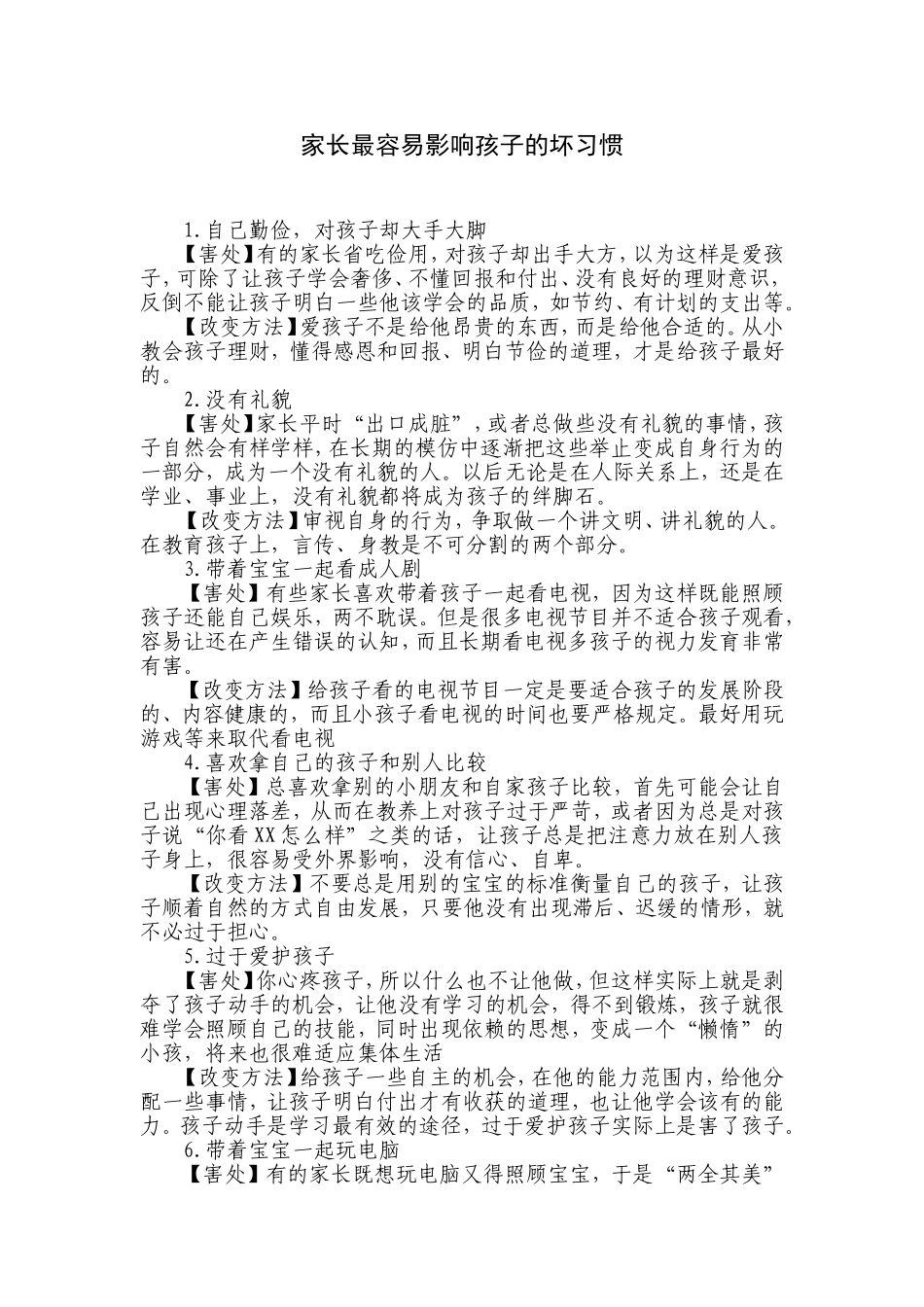 家长最容易影响孩子的坏习惯

1.自己勤俭，对孩子却大手大脚

【害处】有的家长省吃俭用，对孩子却出手大方，以为这样是爱孩子，可除了让孩子学会奢侈、不懂回报和付出、没有良好的理财意识，反倒不能让孩子明白一些他该学会的品质，如节约、有计划的支出等。

【改变方法】爱孩子不是给他昂贵的东西，而是给他合适的。从小教会孩子理财，懂得感恩和回报、明白节俭的道理，才是给孩子最好的。

2.没有礼貌

【害处】家长平时“出口成脏”，或者总做些没有礼貌的事情，孩子自然会有样学样，在长期的模仿中逐渐把这些举止变成自身行为的一部分，成为一个没有礼貌的人。以后无论是在人际关系上，还是在学业、事业上，没有礼貌都将成为孩子的绊脚石。

【改变方法】审视自身的行为，争取做一个讲文明、讲礼貌的人。在教育孩子上，言传、身教是不可分割的两个部分。

3.带着宝宝一起看成人剧

【害处】有些家长喜欢带着孩子一起看电视，因为这样既能照顾孩子还能自己娱乐，两不耽误。但是很多电视节目并不适合孩子观看，容易让还在产生错误的认知，而且长期看电视多孩子的视力发育非常有害。

【改变方法】给孩子看的电视节目一定是要适合孩子的发展阶段的、内容健康的，而且小孩子看电视的时间也要严格规定。最好用玩游戏等来取代看电视

4.喜欢拿自己的孩子和别人比较

【害处】总喜欢拿别的小朋友和自家孩子比较，首先可能会让自己出现心理落差，从而在教养上对孩子过于严苛，或者因为总是对孩子说“你看XX怎么样”之类的话，让孩子总是把注意力放在别人孩子身上，很容易受外界影响，没有信心、自卑。

【改变方法】不要总是用别的宝宝的标准衡量自己的孩子，让孩子顺着自然的方式自由发展，只要他没有出现滞后、迟缓的情形，就不必过于担心。

5.过于爱护孩子

【害处】你心疼孩子，所以什么也不让他做，但这样实际上就是剥夺了孩子动手的机会，让他没有学习的机会，得不到锻炼，孩子就很难学会照顾自己的技能，同时出现依赖的思想，变成一个“懒惰”的小孩，将来也很难适应集体生活

【改变方法】给孩子一些自主的机会，在他的能力范围内，给他分配一些事情，让孩子明白付出才有收获的道理，也让他学会该有的能力。孩子动手是学习最有效的途径，过于爱护孩子实际上是害了孩子。

6.带着宝宝一起玩电脑

【害处】有的家长既想玩电脑又得照顾宝宝，于是“两全其美”